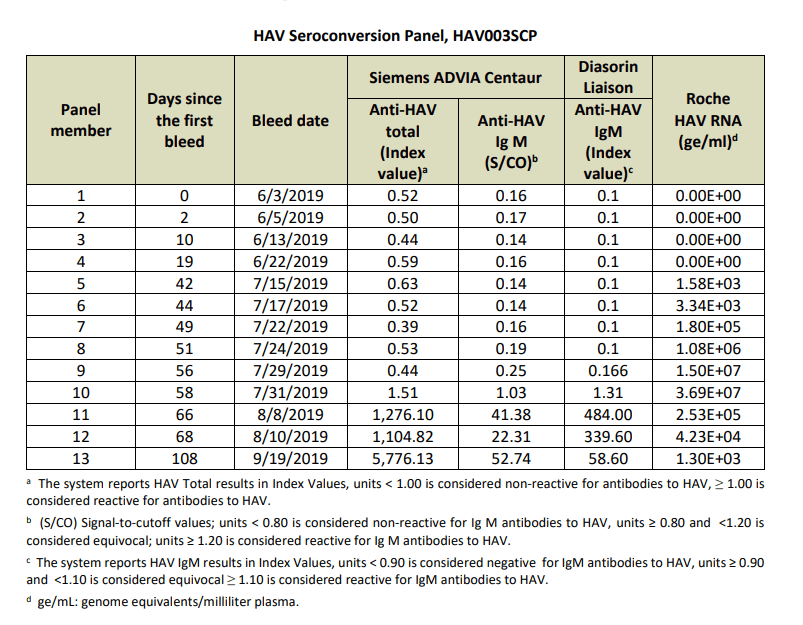 HAV Seroconversion Panel, HAV003SCP

| Panel member | Days since the first bleed | Bleed date | Siemens ADVIA Centaur Anti-HAV total (Index value)$^a$ | Siemens ADVIA Centaur Anti-HAV Ig M (S/CO)$^b$ | Diasorin Liaison Anti-HAV IgM (Index value)$^c$ | Roche HAV RNA (ge/ml)$^d$ |
|---|---|---|---|---|---|---|
| 1 | 0 | 6/3/2019 | 0.52 | 0.16 | 0.1 | 0.00E+00 |
| 2 | 2 | 6/5/2019 | 0.50 | 0.17 | 0.1 | 0.00E+00 |
| 3 | 10 | 6/13/2019 | 0.44 | 0.14 | 0.1 | 0.00E+00 |
| 4 | 19 | 6/22/2019 | 0.59 | 0.16 | 0.1 | 0.00E+00 |
| 5 | 42 | 7/15/2019 | 0.63 | 0.14 | 0.1 | 1.58E+03 |
| 6 | 44 | 7/17/2019 | 0.52 | 0.14 | 0.1 | 3.34E+03 |
| 7 | 49 | 7/22/2019 | 0.39 | 0.16 | 0.1 | 1.80E+05 |
| 8 | 51 | 7/24/2019 | 0.53 | 0.19 | 0.1 | 1.08E+06 |
| 9 | 56 | 7/29/2019 | 0.44 | 0.25 | 0.166 | 1.50E+07 |
| 10 | 58 | 7/31/2019 | 1.51 | 1.03 | 1.31 | 3.69E+07 |
| 11 | 66 | 8/8/2019 | 1,276.10 | 41.38 | 484.00 | 2.53E+05 |
| 12 | 68 | 8/10/2019 | 1,104.82 | 22.31 | 339.60 | 4.23E+04 |
| 13 | 108 | 9/19/2019 | 5,776.13 | 52.74 | 58.60 | 1.30E+03 |

$^a$ The system reports HAV Total results in Index Values, units < 1.00 is considered non-reactive for antibodies to HAV, ≥ 1.00 is considered reactive for antibodies to HAV.

$^b$ (S/CO) Signal-to-cutoff values; units < 0.80 is considered non-reactive for Ig M antibodies to HAV, units ≥ 0.80 and <1.20 is considered equivocal; units ≥ 1.20 is considered reactive for Ig M antibodies to HAV.

$^c$ The system reports HAV IgM results in Index Values, units < 0.90 is considered negative for IgM antibodies to HAV, units ≥ 0.90 and <1.10 is considered equivocal ≥ 1.10 is considered reactive for IgM antibodies to HAV.

$^d$ ge/mL: genome equivalents/milliliter plasma.